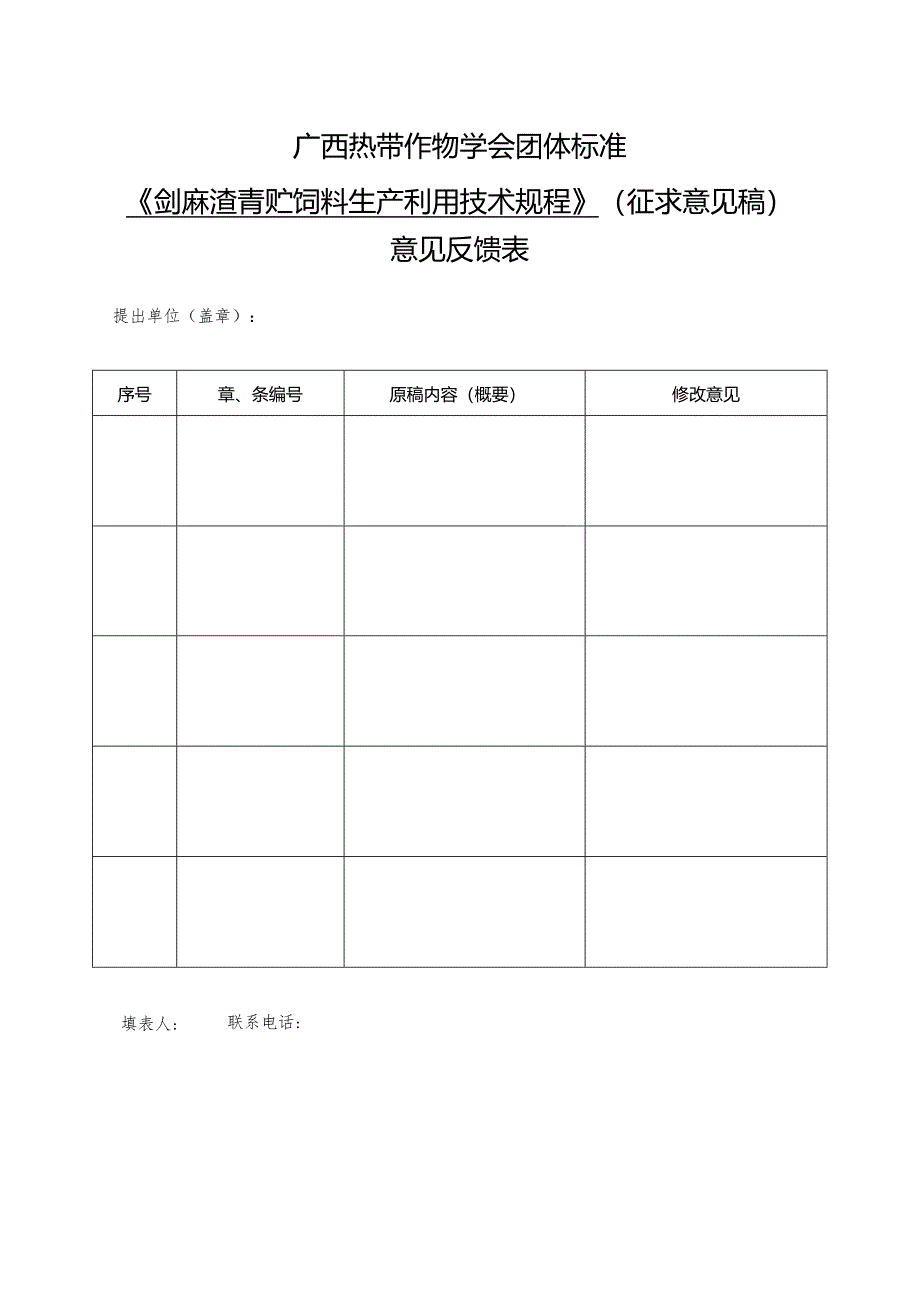 广西热带作物学会团体标准

《剑麻渣青贮饲料生产利用技术规程》（征求意见稿）

意见反馈表

提出单位（盖章）：

| 序号 | 章、条编号 | 原稿内容（概要） | 修改意见 |
|---|---|---|---|
| | | | |
| | | | |
| | | | |
| | | | |
| | | | |

填表人： 联系电话：